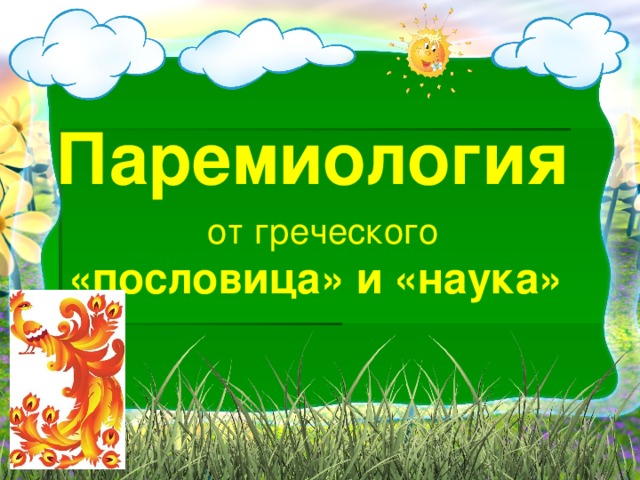 Паремиология

от греческого «пословица» и «наука»